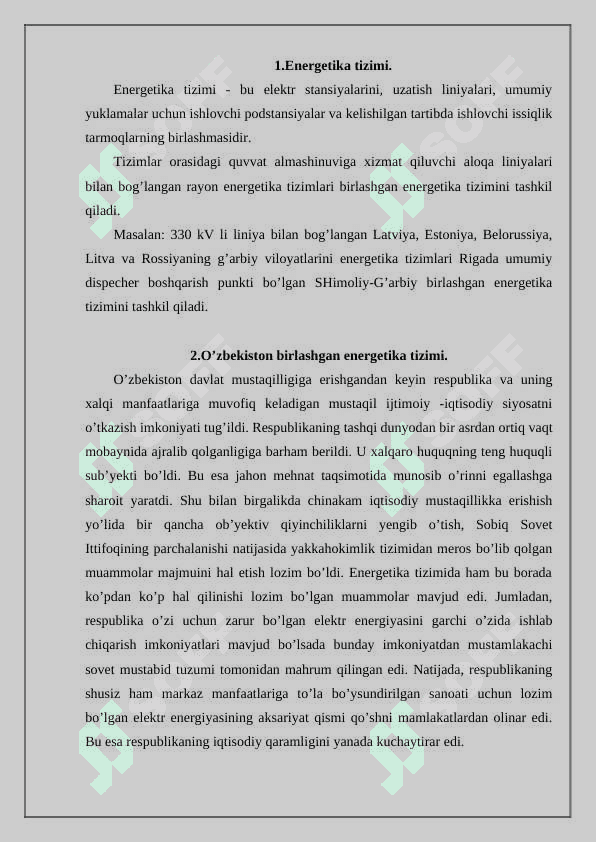 1.Energetika tizimi.

Energetika tizimi - bu elektr stansiyalarini, uzatish liniyalari, umumiy yuklamalar uchun ishlovchi podstansiyalar va kelishilgan tartibda ishlovchi issiqlik tarmoqlarning birlashmasidir.

Tizimlar orasidagi quvvat almashinuviga xizmat qiluvchi aloqa liniyalari bilan bog’langan rayon energetika tizimlari birlashgan energetika tizimini tashkil qiladi.

Masalan: 330 kV li liniya bilan bog’langan Latviya, Estoniya, Belorussiya, Litva va Rossiyaning g’arbiy viloyatlarini energetika tizimlari Rigada umumiy dispecher boshqarish punkti bo’lgan SHimoliy-G’arbiy birlashgan energetika tizimini tashkil qiladi.

2.O’zbekiston birlashgan energetika tizimi.

O’zbekiston davlat mustaqilligiga erishgandan keyin respublika va uning xalqi manfaatlariga muvofiq keladigan mustaqil ijtimoiy -iqtisodiy siyosatni o’tkazish imkoniyati tug’ildi. Respublikaning tashqi dunyodan bir asrdan ortiq vaqt mobaynida ajralib qolganligiga barham berildi. U xalqaro huquqning teng huquqli sub’yekti bo’ldi. Bu esa jahon mehnat taqsimotida munosib o’rinni egallashga sharoit yaratdi. Shu bilan birgalikda chinakam iqtisodiy mustaqillikka erishish yo’lida bir qancha ob’yektiv qiyinchiliklarni yengib o’tish, Sobiq Sovet Ittifoqining parchalanishi natijasida yakkahokimlik tizimidan meros bo’lib qolgan muammolar majmuini hal etish lozim bo’ldi. Energetika tizimida ham bu borada ko’pdan ko’p hal qilinishi lozim bo’lgan muammolar mavjud edi. Jumladan, respublika o’zi uchun zarur bo’lgan elektr energiyasini garchi o’zida ishlab chiqarish imkoniyatlari mavjud bo’lsada bunday imkoniyatdan mustamlakachi sovet mustabid tuzumi tomonidan mahrum qilingan edi. Natijada, respublikaning shusiz ham markaz manfaatlariga to’la bo’ysundirilgan sanoati uchun lozim bo’lgan elektr energiyasining aksariyat qismi qo’shni mamlakatlardan olinar edi. Bu esa respublikaning iqtisodiy qaramligini yanada kuchaytirar edi.